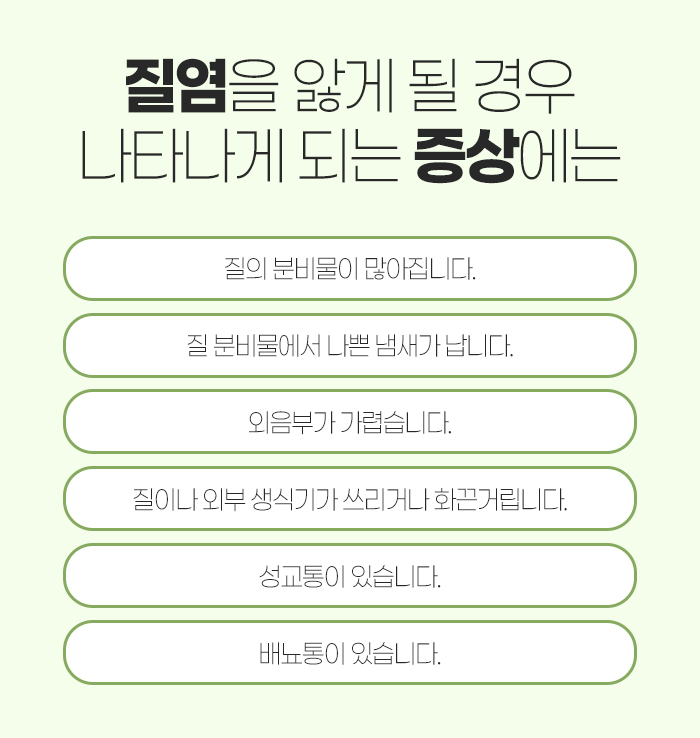 질염을 앓게 될 경우
나타나게 되는 증상에는

질의 분비물이 많아집니다.

질 분비물에서 나쁜 냄새가 납니다.

외음부가 가렵습니다.

질이나 외부 생식기가 쓰리거나 화끈거립니다.

성교통이 있습니다.

배뇨통이 있습니다.